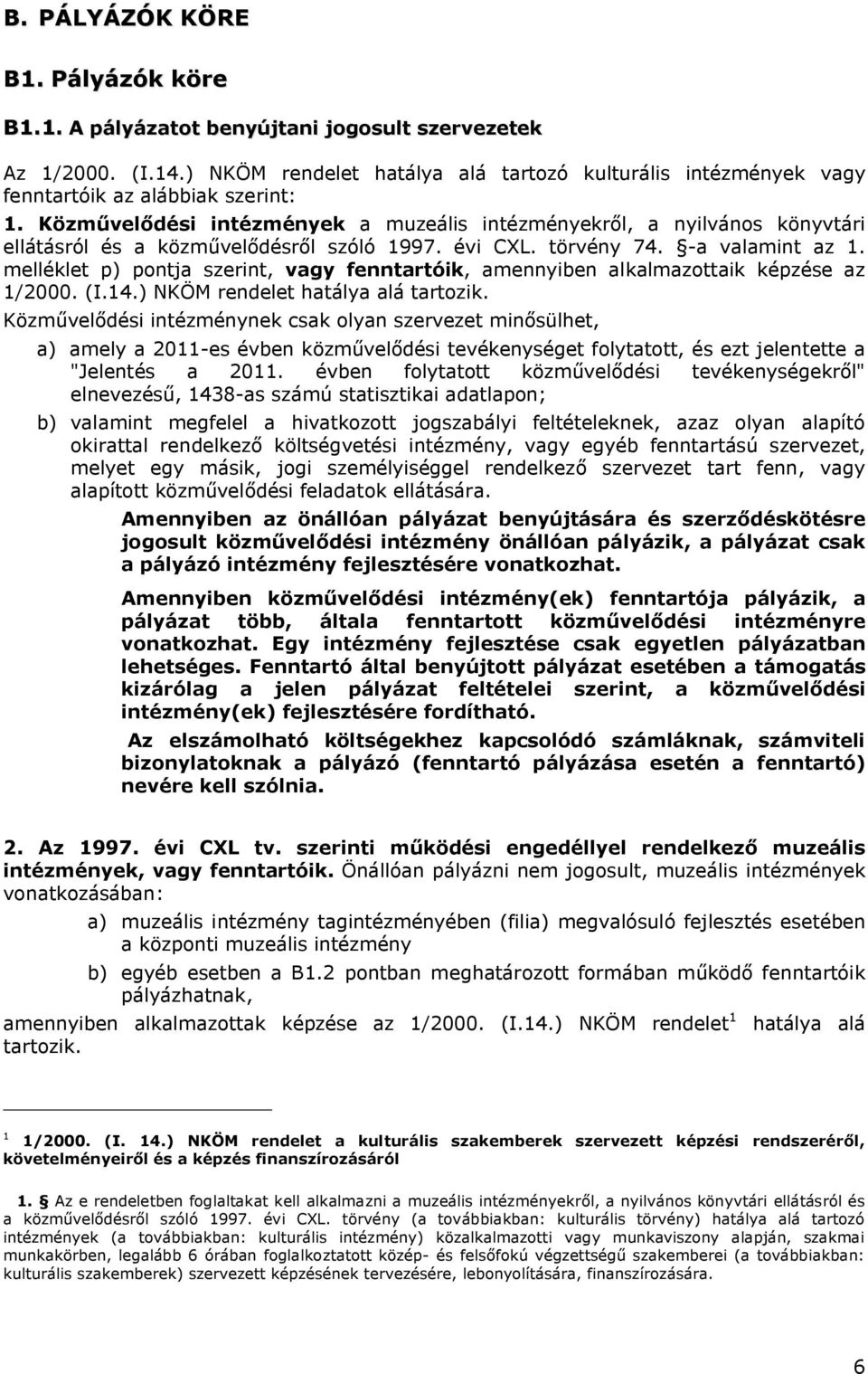 B. PÁLYÁZÓK KÖRE

B1. Pályázók köre

B1.1. A pályázatot benyújtani jogosult szervezetek

Az 1/2000. (I.14.) NKÖM rendelet hatálya alá tartozó kulturális intézmények vagy fenntartóik az alábbiak szerint:

1. Közművelődési intézmények a muzeális intézményekről, a nyilvános könyvtári ellátásról és a közművelődésről szóló 1997. évi CXL. törvény 74. §-a valamint az 1. melléklet p) pontja szerint, vagy fenntartóik, amennyiben alkalmazottaik képzése az 1/2000. (I.14.) NKÖM rendelet hatálya alá tartozik.

Közművelődési intézménynek csak olyan szervezet minősülhet,

a) amely a 2011-es évben közművelődési tevékenységet folytatott, és ezt jelentette a "Jelentés a 2011. évben folytatott közművelődési tevékenységekről" elnevezésű, 1438-as számú statisztikai adatlapon;

b) valamint megfelel a hivatkozott jogszabályi feltételeknek, azaz olyan alapító okirattal rendelkező költségvetési intézmény, vagy egyéb fenntartású szervezet, melyet egy másik, jogi személyiséggel rendelkező szervezet tart fenn, vagy alapított közművelődési feladatok ellátására.

Amennyiben az önállóan pályázat benyújtására és szerződéskötésre jogosult közművelődési intézmény önállóan pályázik, a pályázat csak a pályázó intézmény fejlesztésére vonatkozhat.

Amennyiben közművelődési intézmény(ek) fenntartója pályázik, a pályázat több, általa fenntartott közművelődési intézményre vonatkozhat. Egy intézmény fejlesztése csak egyetlen pályázatban lehetséges. Fenntartó által benyújtott pályázat esetében a támogatás kizárólag a jelen pályázat feltételei szerint, a közművelődési intézmény(ek) fejlesztésére fordítható.

Az elszámolható költségekhez kapcsolódó számláknak, számviteli bizonylatoknak a pályázó (fenntartó pályázása esetén a fenntartó) nevére kell szólnia.

2. Az 1997. évi CXL tv. szerinti működési engedéllyel rendelkező muzeális intézmények, vagy fenntartóik. Önállóan pályázni nem jogosult, muzeális intézmények vonatkozásában:

a) muzeális intézmény tagintézményében (filia) megvalósuló fejlesztés esetében a központi muzeális intézmény

b) egyéb esetben a B1.2 pontban meghatározott formában működő fenntartóik pályázhatnak,

amennyiben alkalmazottak képzése az 1/2000. (I.14.) NKÖM rendelet$^1$ hatálya alá tartozik.

$^1$ 1/2000. (I. 14.) NKÖM rendelet a kulturális szakemberek szervezett képzési rendszeréről, követelményeiről és a képzés finanszírozásáról

1. § Az e rendeletben foglaltakat kell alkalmazni a muzeális intézményekről, a nyilvános könyvtári ellátásról és a közművelődésről szóló 1997. évi CXL. törvény (a továbbiakban: kulturális törvény) hatálya alá tartozó intézmények (a továbbiakban: kulturális intézmény) közalkalmazotti vagy munkaviszony alapján, szakmai munkakörben, legalább 6 órában foglalkoztatott közép- és felsőfokú végzettségű szakemberei (a továbbiakban: kulturális szakemberek) szervezett képzésének tervezésére, lebonyolítására, finanszírozására.

6